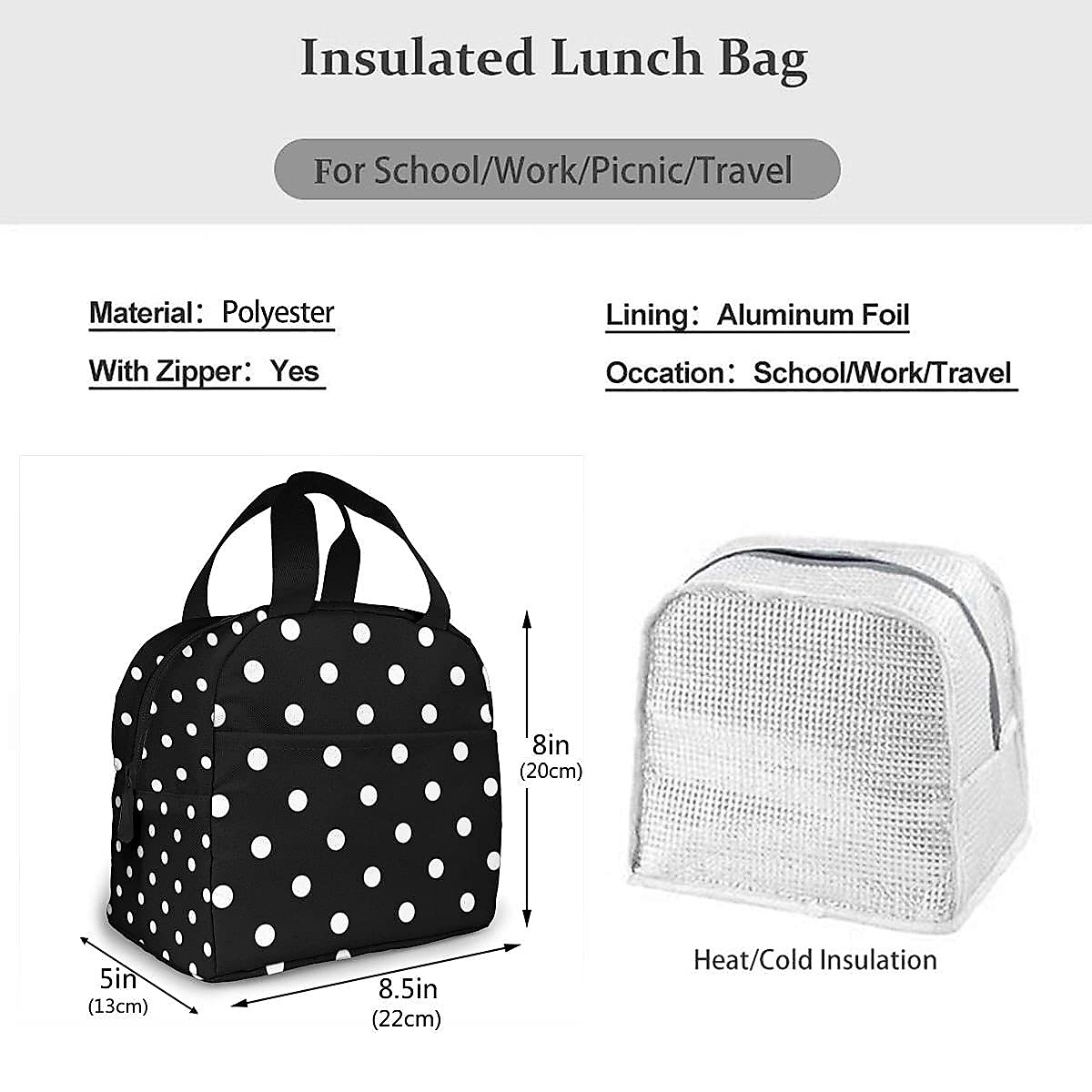 Insulated Lunch Bag

For School/Work/Picnic/Travel

Material： Polyester

With Zipper： Yes

Lining： Aluminum Foil

Occation： School/Work/Travel

8in
(20cm)

5in
(13cm)

8.5in
(22cm)

Heat/Cold Insulation